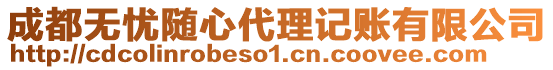 成都无忧随心代理记账有限公司
http://cdcolinrobeso1.cn.coovee.com